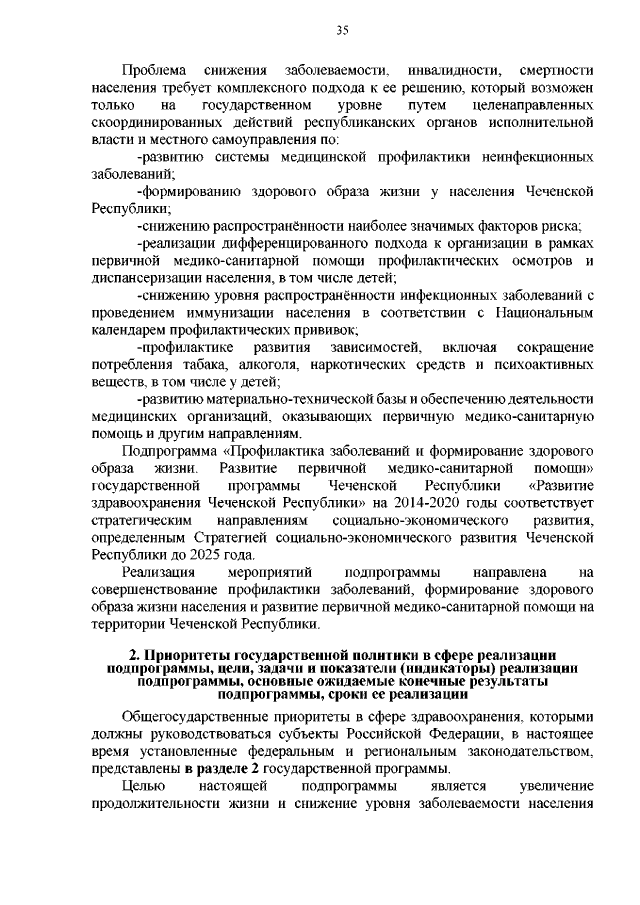 35

Проблема снижения заболеваемости, инвалидности, смертности населения требует комплексного подхода к ее решению, который возможен только на государственном уровне путем целенаправленных скоординированных действий республиканских органов исполнительной власти и местного самоуправления по:

-развитию системы медицинской профилактики неинфекционных заболеваний;

-формированию здорового образа жизни у населения Чеченской Республики;

-снижению распространённости наиболее значимых факторов риска;

-реализации дифференцированного подхода к организации в рамках первичной медико-санитарной помощи профилактических осмотров и диспансеризации населения, в том числе детей;

-снижению уровня распространённости инфекционных заболеваний с проведением иммунизации населения в соответствии с Национальным календарем профилактических прививок;

-профилактике развития зависимостей, включая сокращение потребления табака, алкоголя, наркотических средств и психоактивных веществ, в том числе у детей;

-развитию материально-технической базы и обеспечению деятельности медицинских организаций, оказывающих первичную медико-санитарную помощь и другим направлениям.

Подпрограмма «Профилактика заболеваний и формирование здорового образа жизни. Развитие первичной медико-санитарной помощи» государственной программы Чеченской Республики «Развитие здравоохранения Чеченской Республики» на 2014-2020 годы соответствует стратегическим направлениям социально-экономического развития, определенным Стратегией социально-экономического развития Чеченской Республики до 2025 года.

Реализация мероприятий подпрограммы направлена на совершенствование профилактики заболеваний, формирование здорового образа жизни населения и развитие первичной медико-санитарной помощи на территории Чеченской Республики.

2. Приоритеты государственной политики в сфере реализации подпрограммы, цели, задачи и показатели (индикаторы) реализации подпрограммы, основные ожидаемые конечные результаты подпрограммы, сроки ее реализации

Общегосударственные приоритеты в сфере здравоохранения, которыми должны руководствоваться субъекты Российской Федерации, в настоящее время установленные федеральным и региональным законодательством, представлены в разделе 2 государственной программы.

Целью настоящей подпрограммы является увеличение продолжительности жизни и снижение уровня заболеваемости населения